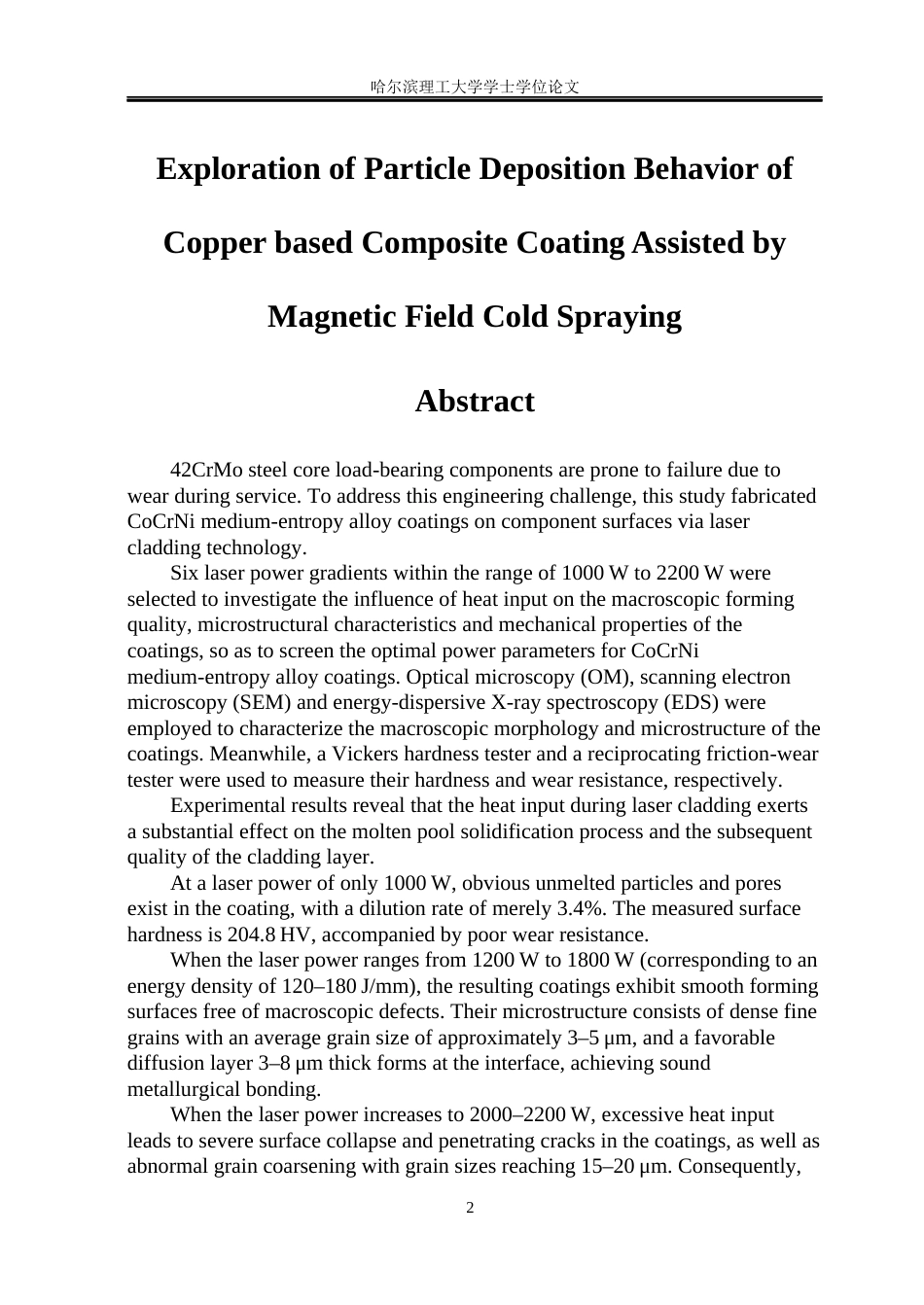 哈尔滨理工大学学士学位论文

Exploration of Particle Deposition Behavior of Copper based Composite Coating Assisted by Magnetic Field Cold Spraying

Abstract

42CrMo steel core load-bearing components are prone to failure due to wear during service. To address this engineering challenge, this study fabricated CoCrNi medium-entropy alloy coatings on component surfaces via laser cladding technology.

Six laser power gradients within the range of 1000 W to 2200 W were selected to investigate the influence of heat input on the macroscopic forming quality, microstructural characteristics and mechanical properties of the coatings, so as to screen the optimal power parameters for CoCrNi medium-entropy alloy coatings. Optical microscopy (OM), scanning electron microscopy (SEM) and energy-dispersive X-ray spectroscopy (EDS) were employed to characterize the macroscopic morphology and microstructure of the coatings. Meanwhile, a Vickers hardness tester and a reciprocating friction-wear tester were used to measure their hardness and wear resistance, respectively.

Experimental results reveal that the heat input during laser cladding exerts a substantial effect on the molten pool solidification process and the subsequent quality of the cladding layer.

At a laser power of only 1000 W, obvious unmelted particles and pores exist in the coating, with a dilution rate of merely 3.4%. The measured surface hardness is 204.8 HV, accompanied by poor wear resistance.

When the laser power ranges from 1200 W to 1800 W (corresponding to an energy density of 120–180 J/mm), the resulting coatings exhibit smooth forming surfaces free of macroscopic defects. Their microstructure consists of dense fine grains with an average grain size of approximately 3–5 μm, and a favorable diffusion layer 3–8 μm thick forms at the interface, achieving sound metallurgical bonding.

When the laser power increases to 2000–2200 W, excessive heat input leads to severe surface collapse and penetrating cracks in the coatings, as well as abnormal grain coarsening with grain sizes reaching 15–20 μm. Consequently,

2